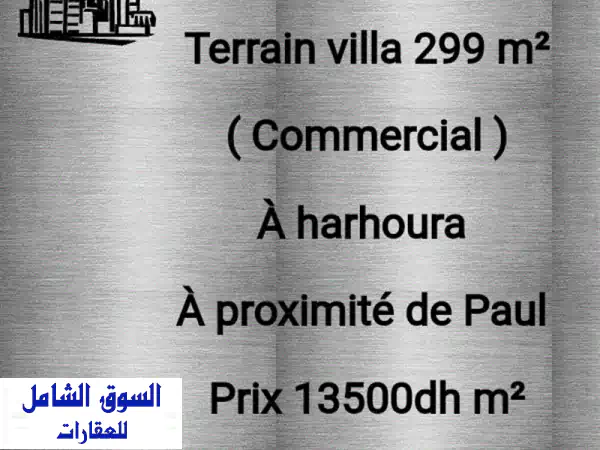 Terrain villa 299 m²

( Commercial )

À harhoura

À proximité de Paul

Prix 13500dh m²

السوق الشامل
للعقارات